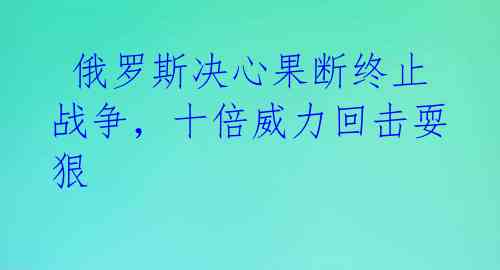 俄罗斯决心果断终止战争，十倍威力回击要狠